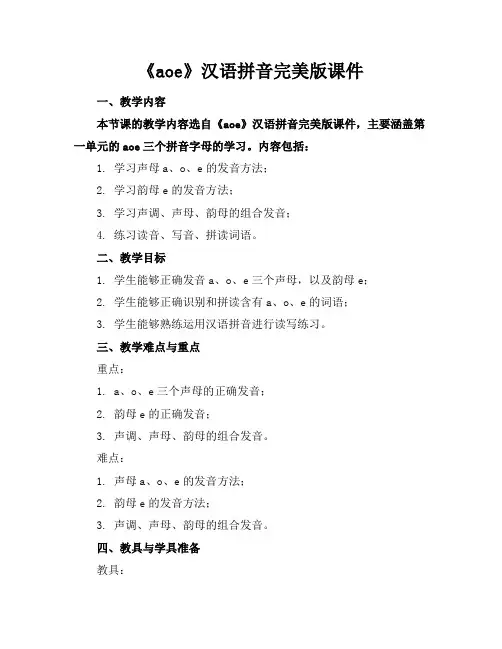 《aoe》汉语拼音完美版课件

一、教学内容

本节课的教学内容选自《aoe》汉语拼音完美版课件，主要涵盖第一单元的 aoe 三个拼音字母的学习。内容包括：

1. 学习声母 a、o、e 的发音方法；

2. 学习韵母 e 的发音方法；

3. 学习声调、声母、韵母的组合发音；

4. 练习读音、写音、拼读词语。

二、教学目标

1. 学生能够正确发音 a、o、e 三个声母，以及韵母 e；

2. 学生能够正确识别和拼读含有 a、o、e 的词语；

3. 学生能够熟练运用汉语拼音进行读写练习。

三、教学难点与重点

重点：

1. a、o、e 三个声母的正确发音；

2. 韵母 e 的正确发音；

3. 声调、声母、韵母的组合发音。

难点：

1. 声母 a、o、e 的发音方法；

2. 韵母 e 的发音方法；

3. 声调、声母、韵母的组合发音。

四、教具与学具准备

教具：